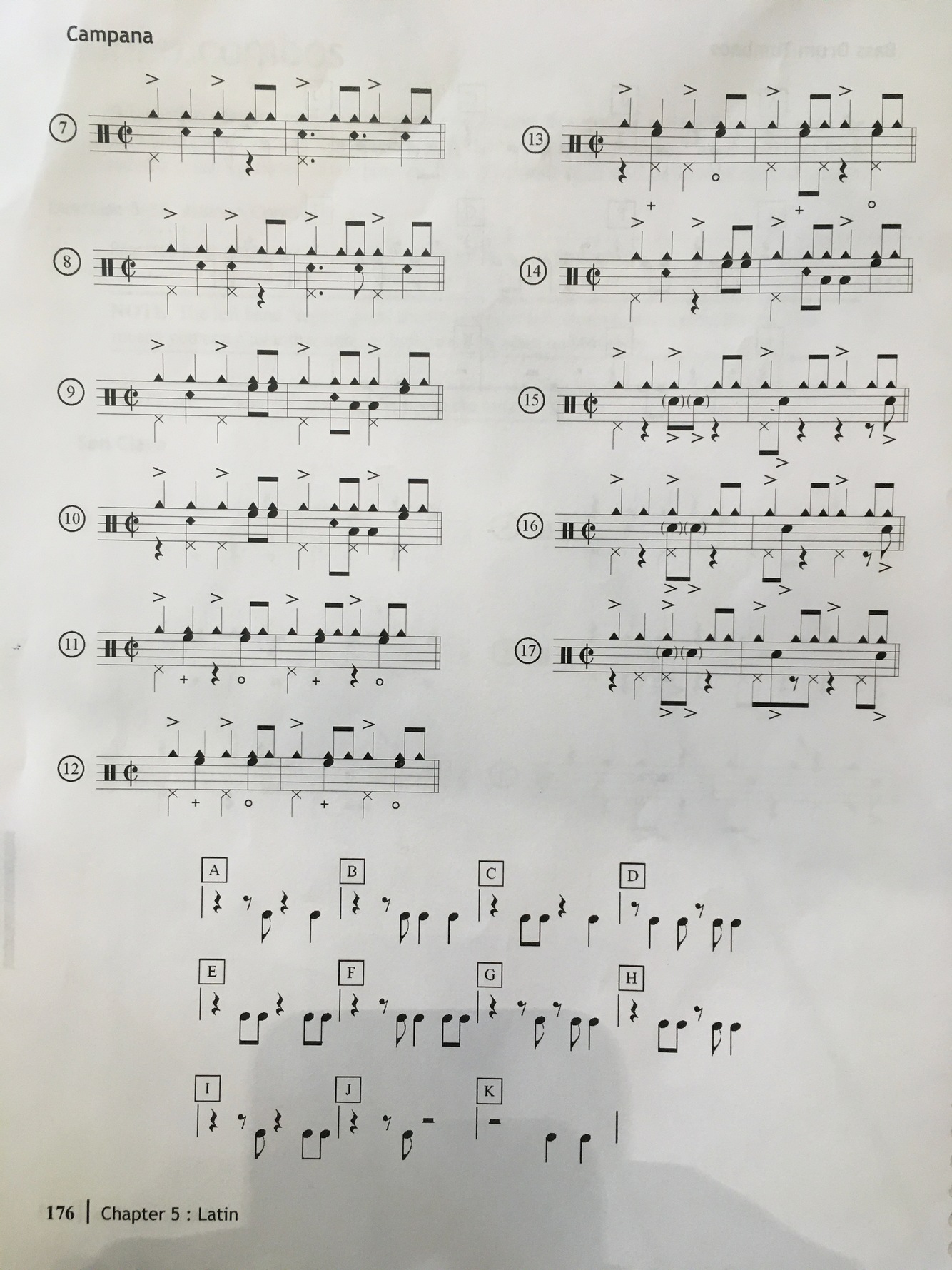 Campana

7

8

9

10

11

12

13

14

15

16

17

A

B

C

D

E

F

G

H

I

J

K

176 | Chapter 5 : Latin